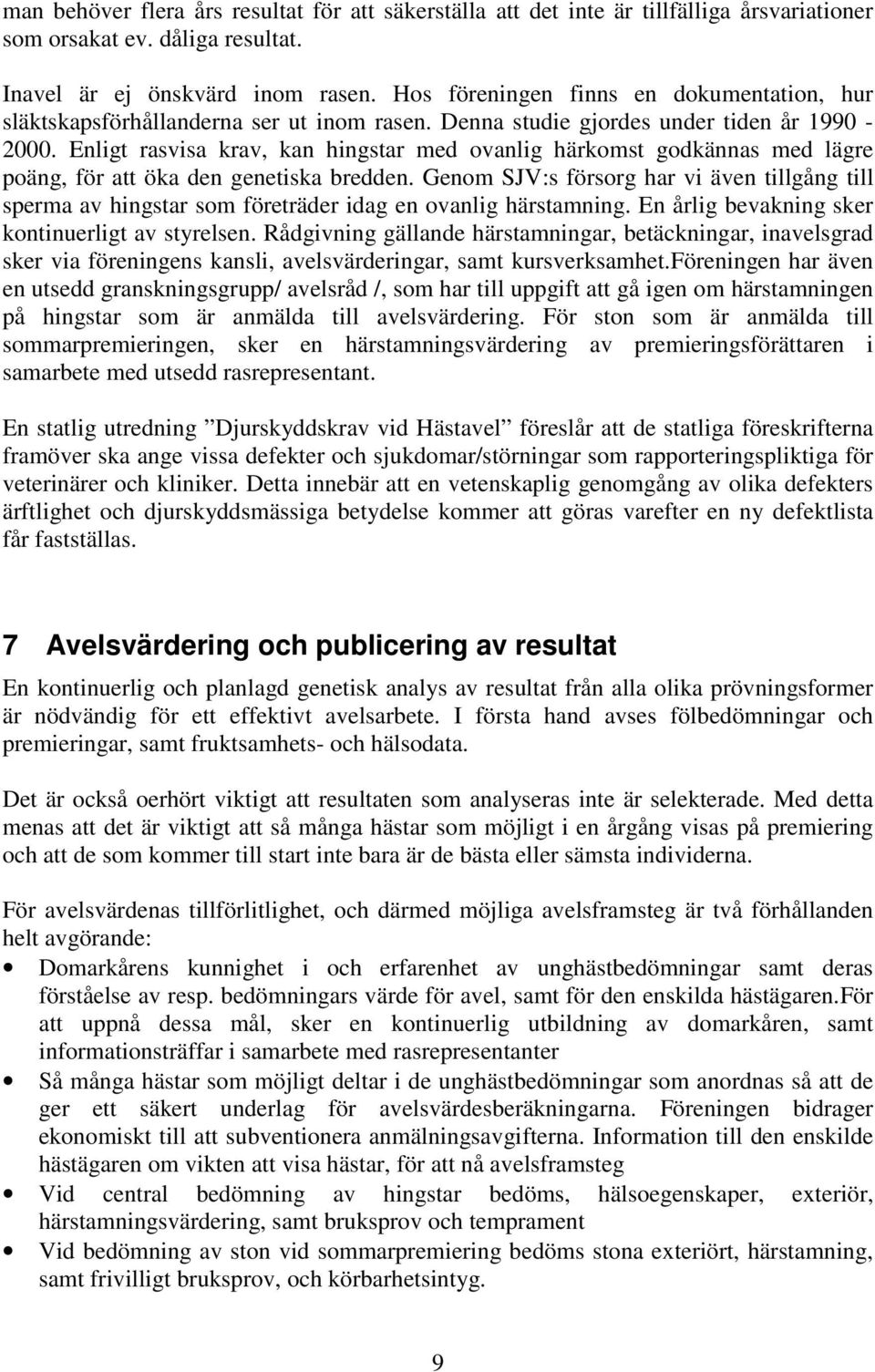 man behöver flera års resultat för att säkerställa att det inte är tillfälliga årsvariationer som orsakat ev. dåliga resultat.

Inavel är ej önskvärd inom rasen. Hos föreningen finns en dokumentation, hur släktskapsförhållanderna ser ut inom rasen. Denna studie gjordes under tiden år 1990 - 2000. Enligt rasvisa krav, kan hingstar med ovanlig härkomst godkännas med lägre poäng, för att öka den genetiska bredden. Genom SJV:s försorg har vi även tillgång till sperma av hingstar som företräder idag en ovanlig härstamning. En årlig bevakning sker kontinuerligt av styrelsen. Rådgivning gällande härstamningar, betäckningar, inavelsgrad sker via föreningens kansli, avelsvärderingar, samt kursverksamhet.Föreningen har även en utsedd granskningsgrupp/ avelsråd /, som har till uppgift att gå igen om härstamningen på hingstar som är anmälda till avelsvärdering. För ston som är anmälda till sommarpremieringen, sker en härstamningsvärdering av premieringsförättaren i samarbete med utsedd rasrepresentant.

En statlig utredning ”Djurskyddskrav vid Hästavel” föreslår att de statliga föreskrifterna framöver ska ange vissa defekter och sjukdomar/störningar som rapporteringspliktiga för veterinärer och kliniker. Detta innebär att en vetenskaplig genomgång av olika defekters ärftlighet och djurskyddsmässiga betydelse kommer att göras varefter en ny defektlista får fastställas.

7 Avelsvärdering och publicering av resultat

En kontinuerlig och planlagd genetisk analys av resultat från alla olika prövningsformer är nödvändig för ett effektivt avelsarbete. I första hand avses fölbedömningar och premieringar, samt fruktsamhets- och hälsodata.

Det är också oerhört viktigt att resultaten som analyseras inte är selekterade. Med detta menas att det är viktigt att så många hästar som möjligt i en årgång visas på premiering och att de som kommer till start inte bara är de bästa eller sämsta individerna.

För avelsvärdenas tillförlitlighet, och därmed möjliga avelsframsteg är två förhållanden helt avgörande:

• Domarkårens kunnighet i och erfarenhet av unghästbedömningar samt deras förståelse av resp. bedömningars värde för avel, samt för den enskilda hästägaren.För att uppnå dessa mål, sker en kontinuerlig utbildning av domarkåren, samt informationsträffar i samarbete med rasrepresentanter
• Så många hästar som möjligt deltar i de unghästbedömningar som anordnas så att de ger ett säkert underlag för avelsvärdesberäkningarna. Föreningen bidrager ekonomiskt till att subventionera anmälningsavgifterna. Information till den enskilde hästägaren om vikten att visa hästar, för att nå avelsframsteg
• Vid central bedömning av hingstar bedöms, hälsoegenskaper, exteriör, härstamningsvärdering, samt bruksprov och temprament
• Vid bedömning av ston vid sommarpremiering bedöms stona exteriört, härstamning, samt frivilligt bruksprov, och körbarhetsintyg.

9